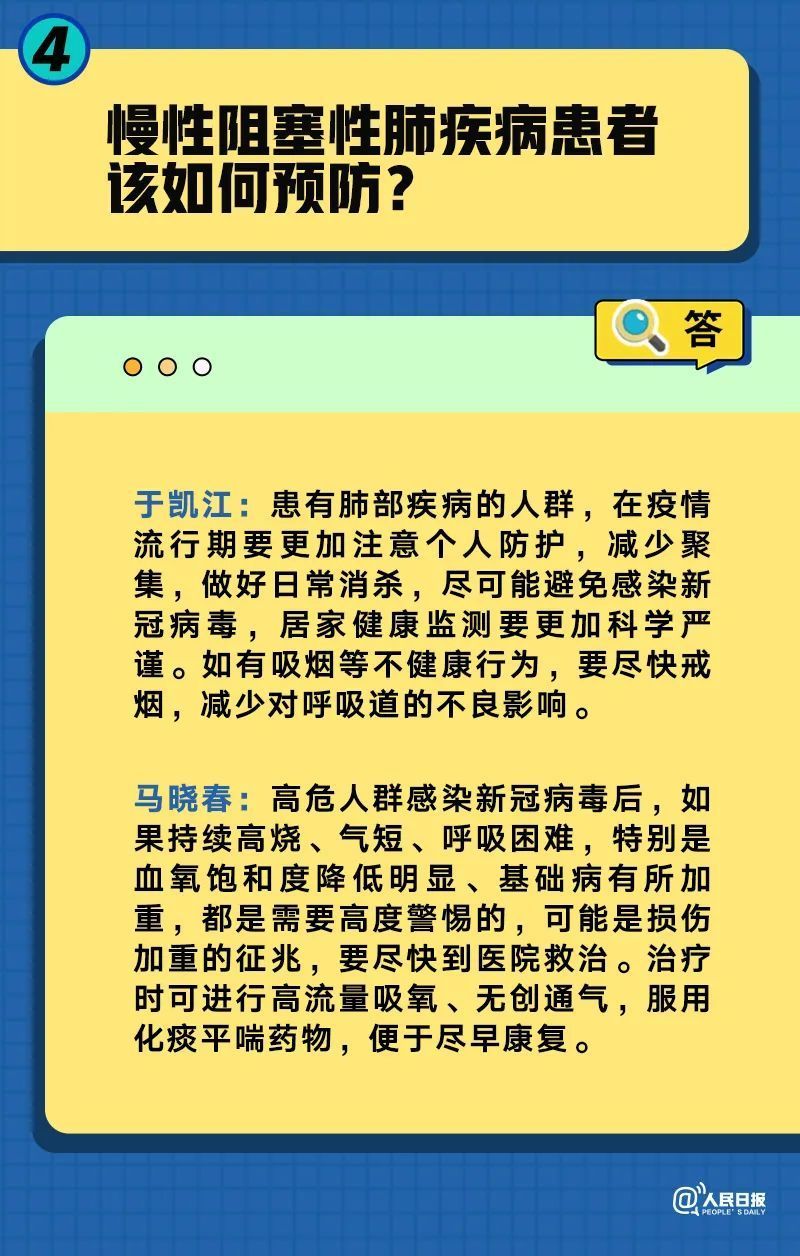 4

慢性阻塞性肺疾病患者该如何预防？

答

于凯江：患有肺部疾病的人群，在疫情流行期要更加注意个人防护，减少聚集，做好日常消杀，尽可能避免感染新冠病毒，居家健康监测要更加科学严谨。如有吸烟等不健康行为，要尽快戒烟，减少对呼吸道的不良影响。

马晓春：高危人群感染新冠病毒后，如果持续高烧、气短、呼吸困难，特别是血氧饱和度降低明显、基础病有所加重，都是需要高度警惕的，可能是损伤加重的征兆，要尽快到医院救治。治疗时可进行高流量吸氧、无创通气，服用化痰平喘药物，便于尽早康复。

@人民日报
PEOPLE'S DAILY